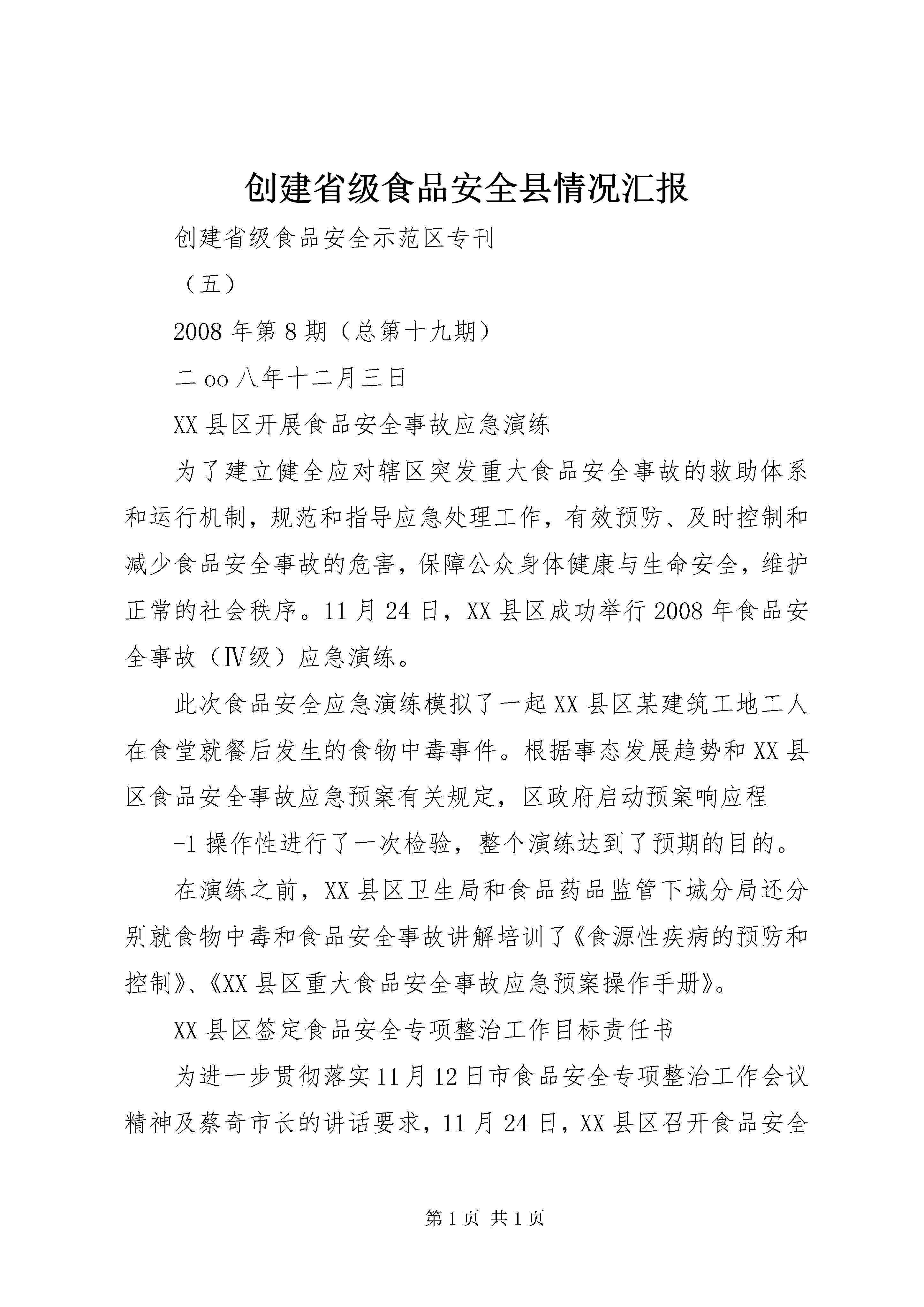 创建省级食品安全县情况汇报

创建省级食品安全示范区专刊

（五）

2008年第8期（总第十九期）

二oo八年十二月三日

XX县区开展食品安全事故应急演练

为了建立健全应对辖区突发重大食品安全事故的救助体系和运行机制，规范和指导应急处理工作，有效预防、及时控制和减少食品安全事故的危害，保障公众身体健康与生命安全，维护正常的社会秩序。11月24日，XX县区成功举行2008年食品安全事故（Ⅳ级）应急演练。

此次食品安全应急演练模拟了一起XX县区某建筑工地工人在食堂就餐后发生的食物中毒事件。根据事态发展趋势和XX县区食品安全事故应急预案有关规定，区政府启动预案响应程

-1操作性进行了一次检验，整个演练达到了预期的目的。

在演练之前，XX县区卫生局和食品药品监管下城分局还分别就食物中毒和食品安全事故讲解培训了《食源性疾病的预防和控制》、《XX县区重大食品安全事故应急预案操作手册》。

XX县区签定食品安全专项整治工作目标责任书

为进一步贯彻落实11月12日市食品安全专项整治工作会议精神及蔡奇市长的讲话要求，11月24日，XX县区召开食品安全

第1页 共1页